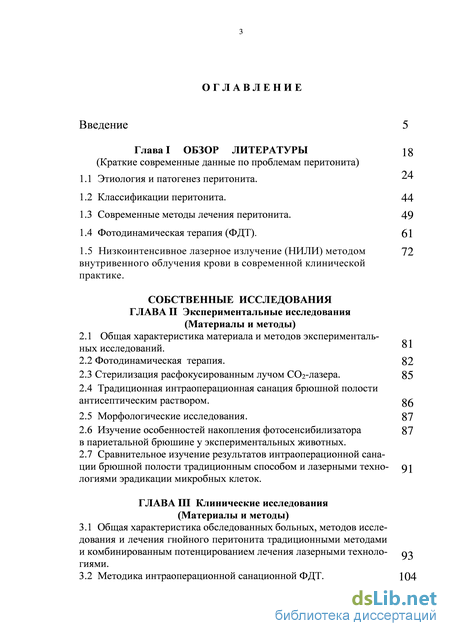 3

ОГЛАВЛЕНИЕ

Введение 5

Глава I ОБЗОР ЛИТЕРАТУРЫ 18
(Краткие современные данные по проблемам перитонита)

1.1 Этиология и патогенез перитонита. 24

1.2 Классификации перитонита. 44

1.3 Современные методы лечения перитонита. 49

1.4 Фотодинамическая терапия (ФДТ). 61

1.5 Низкоинтенсивное лазерное излучение (НИЛИ) методом внутривенного облучения крови в современной клинической практике. 72

СОБСТВЕННЫЕ ИССЛЕДОВАНИЯ
ГЛАВА II Экспериментальные исследования
(Материалы и методы)

2.1 Общая характеристика материала и методов экспериментальных исследований. 81

2.2 Фотодинамическая терапия. 82

2.3 Стерилизация расфокусированным лучом $CO_2$-лазера. 85

2.4 Традиционная интраоперационная санация брюшной полости антисептическим раствором. 86

2.5 Морфологические исследования. 87

2.6 Изучение особенностей накопления фотосенсибилизатора в париетальной брюшине у экспериментальных животных. 87

2.7 Сравнительное изучение результатов интраоперационной санации брюшной полости традиционным способом и лазерными технологиями эрадикации микробных клеток. 91

ГЛАВА III Клинические исследования
(Материалы и методы)

3.1 Общая характеристика обследованных больных, методов исследования и лечения гнойного перитонита традиционными методами и комбинированным потенцированием лечения лазерными технологиями. 93

3.2 Методика интраоперационной санационной ФДТ. 104

dsLib.net
библиотека диссертаций